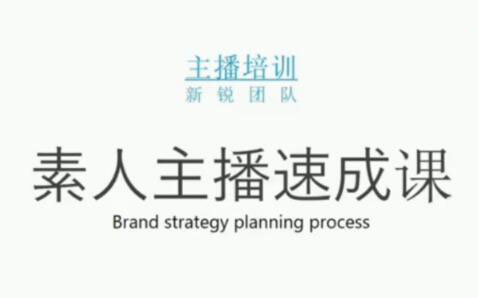 主播培训
新 锐 团 队

素人主播速成课
Brand strategy planning process